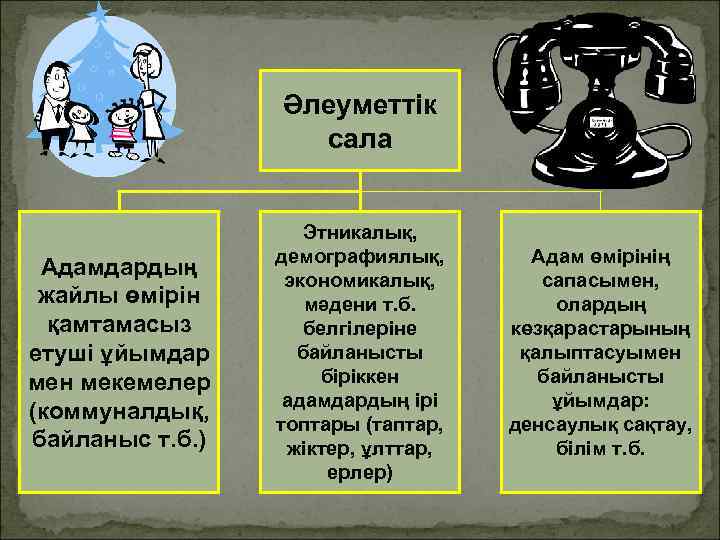 Әлеуметтік сала

Адамдардың жайлы өмірін қамтамасыз етуші ұйымдар мен мекемелер (коммуналдық, байланыс т.б.)

Этникалық, демографиялық, экономикалық, мәдени т.б. белгілеріне байланысты біріккен адамдардың ірі топтары (таптар, жіктер, ұлттар, ерлер)

Адам өмірінің сапасымен, олардың көзқарастарының қалыптасуымен байланысты ұйымдар: денсаулық сақтау, білім т.б.